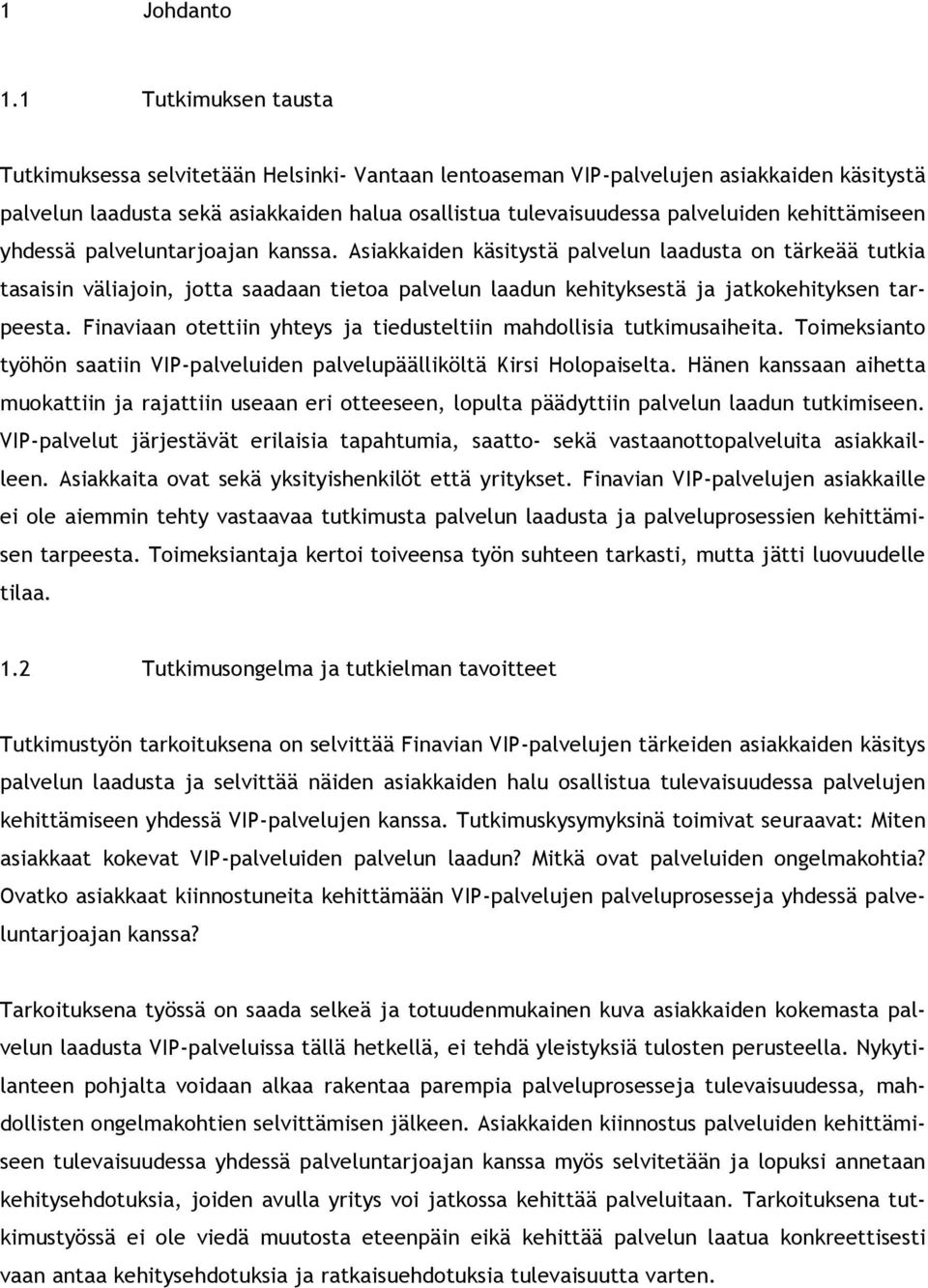 1 Johdanto

1.1 Tutkimuksen tausta

Tutkimuksessa selvitetään Helsinki- Vantaan lentoaseman VIP-palvelujen asiakkaiden käsitystä palvelun laadusta sekä asiakkaiden halua osallistua tulevaisuudessa palveluiden kehittämiseen yhdessä palveluntarjoajan kanssa. Asiakkaiden käsitystä palvelun laadusta on tärkeää tutkia tasaisin väliajoin, jotta saadaan tietoa palvelun laadun kehityksestä ja jatkokehityksen tarpeesta. Finaviaan otettiin yhteys ja tiedusteltiin mahdollisia tutkimusaiheita. Toimeksianto työhön saatiin VIP-palveluiden palvelupäälliköltä Kirsi Holopaiselta. Hänen kanssaan aihetta muokattiin ja rajattiin useaan eri otteeseen, lopulta päädyttiin palvelun laadun tutkimiseen. VIP-palvelut järjestävät erilaisia tapahtumia, saatto- sekä vastaanottopalveluita asiakkailleen. Asiakkaita ovat sekä yksityishenkilöt että yritykset. Finavian VIP-palvelujen asiakkaille ei ole aiemmin tehty vastaavaa tutkimusta palvelun laadusta ja palveluprosessien kehittämisen tarpeesta. Toimeksiantaja kertoi toiveensa työn suhteen tarkasti, mutta jätti luovuudelle tilaa.

1.2 Tutkimusongelma ja tutkielman tavoitteet

Tutkimustyön tarkoituksena on selvittää Finavian VIP-palvelujen tärkeiden asiakkaiden käsitys palvelun laadusta ja selvittää näiden asiakkaiden halu osallistua tulevaisuudessa palvelujen kehittämiseen yhdessä VIP-palvelujen kanssa. Tutkimuskysymyksinä toimivat seuraavat: Miten asiakkaat kokevat VIP-palveluiden palvelun laadun? Mitkä ovat palveluiden ongelmakohtia? Ovatko asiakkaat kiinnostuneita kehittämään VIP-palvelujen palveluprosesseja yhdessä palveluntarjoajan kanssa?

Tarkoituksena työssä on saada selkeä ja totuudenmukainen kuva asiakkaiden kokemasta palvelun laadusta VIP-palveluissa tällä hetkellä, ei tehdä yleistyksiä tulosten perusteella. Nykytilanteen pohjalta voidaan alkaa rakentaa parempia palveluprosesseja tulevaisuudessa, mahdollisten ongelmakohtien selvittämisen jälkeen. Asiakkaiden kiinnostus palveluiden kehittämiseen tulevaisuudessa yhdessä palveluntarjoajan kanssa myös selvitetään ja lopuksi annetaan kehitysehdotuksia, joiden avulla yritys voi jatkossa kehittää palveluitaan. Tarkoituksena tutkimustyössä ei ole viedä muutosta eteenpäin eikä kehittää palvelun laatua konkreettisesti vaan antaa kehitysehdotuksia ja ratkaisuehdotuksia tulevaisuutta varten.